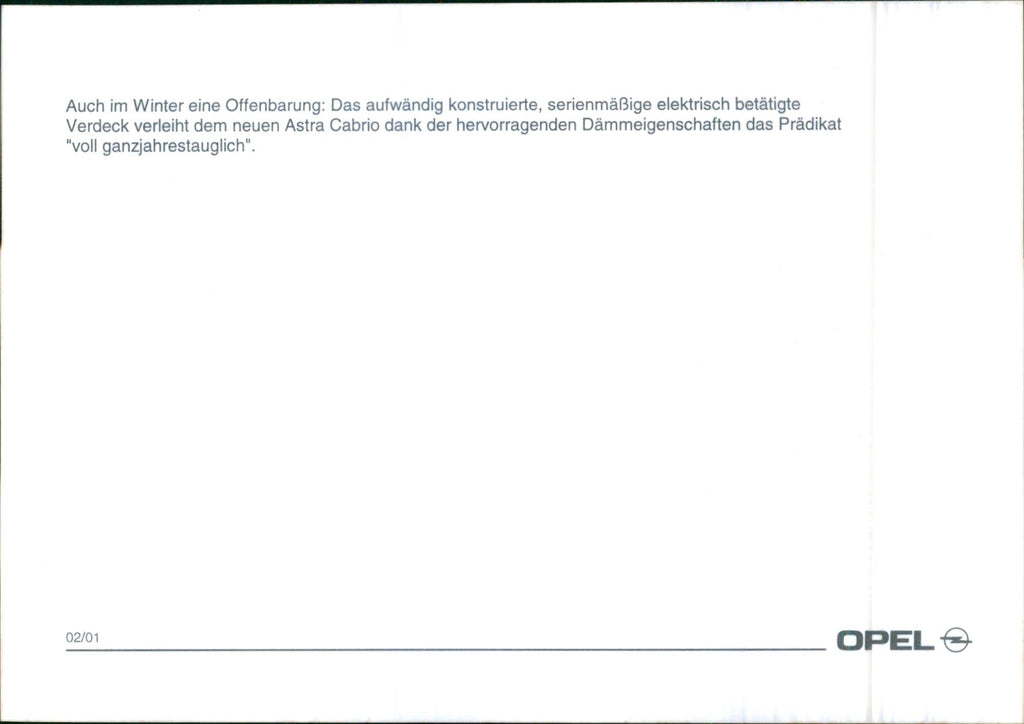 Auch im Winter eine Offenbarung: Das aufwändig konstruierte, serienmäßige elektrisch betätigte Verdeck verleiht dem neuen Astra Cabrio dank der hervorragenden Dämmeigenschaften das Prädikat "voll ganzjahrestauglich".

02/01

OPEL